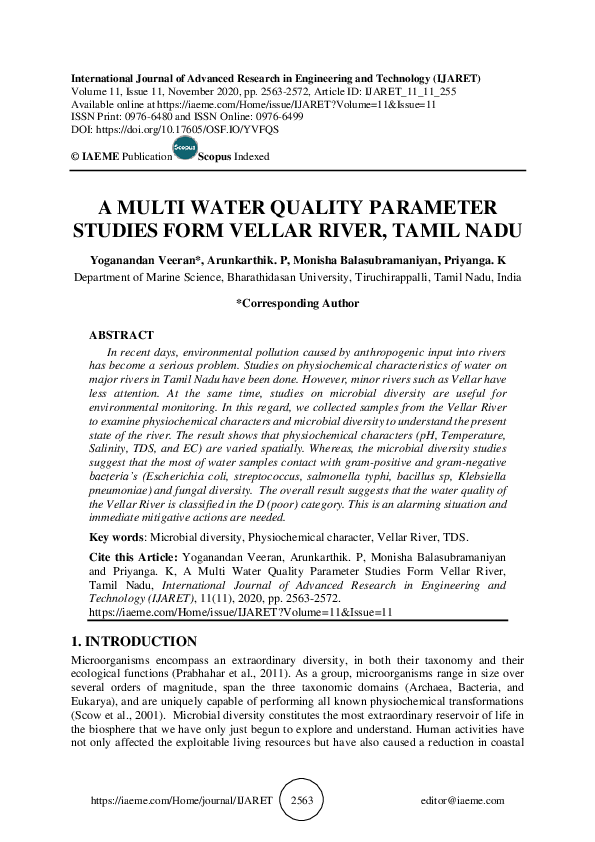 International Journal of Advanced Research in Engineering and Technology (IJARET)
Volume 11, Issue 11, November 2020, pp. 2563-2572, Article ID: IJARET_11_11_255
Available online at https://iaeme.com/Home/issue/IJARET?Volume=11&Issue=11
ISSN Print: 0976-6480 and ISSN Online: 0976-6499
DOI: https://doi.org/10.17605/OSF.IO/YVFQS

© IAEME Publication Scopus Scopus Indexed

A MULTI WATER QUALITY PARAMETER STUDIES FORM VELLAR RIVER, TAMIL NADU

Yoganandan Veeran*, Arunkarthik. P, Monisha Balasubramaniyan, Priyanga. K
Department of Marine Science, Bharathidasan University, Tiruchirappalli, Tamil Nadu, India

*Corresponding Author

ABSTRACT
In recent days, environmental pollution caused by anthropogenic input into rivers has become a serious problem. Studies on physiochemical characteristics of water on major rivers in Tamil Nadu have been done. However, minor rivers such as Vellar have less attention. At the same time, studies on microbial diversity are useful for environmental monitoring. In this regard, we collected samples from the Vellar River to examine physiochemical characters and microbial diversity to understand the present state of the river. The result shows that physiochemical characters (pH, Temperature, Salinity, TDS, and EC) are varied spatially. Whereas, the microbial diversity studies suggest that the most of water samples contact with gram-positive and gram-negative bacteria's (Escherichia coli, streptococcus, salmonella typhi, bacillus sp, Klebsiella pneumoniae) and fungal diversity. The overall result suggests that the water quality of the Vellar River is classified in the D (poor) category. This is an alarming situation and immediate mitigative actions are needed.

Key words: Microbial diversity, Physiochemical character, Vellar River, TDS.

Cite this Article: Yoganandan Veeran, Arunkarthik. P, Monisha Balasubramaniyan and Priyanga. K, A Multi Water Quality Parameter Studies Form Vellar River, Tamil Nadu, International Journal of Advanced Research in Engineering and Technology (IJARET), 11(11), 2020, pp. 2563-2572.
https://iaeme.com/Home/issue/IJARET?Volume=11&Issue=11

1. INTRODUCTION
Microorganisms encompass an extraordinary diversity, in both their taxonomy and their ecological functions (Prabhahar et al., 2011). As a group, microorganisms range in size over several orders of magnitude, span the three taxonomic domains (Archaea, Bacteria, and Eukarya), and are uniquely capable of performing all known physiochemical transformations (Scow et al., 2001). Microbial diversity constitutes the most extraordinary reservoir of life in the biosphere that we have only just begun to explore and understand. Human activities have not only affected the exploitable living resources but have also caused a reduction in coastal

https://iaeme.com/Home/journal/IJARET 2563 editor@iaeme.com